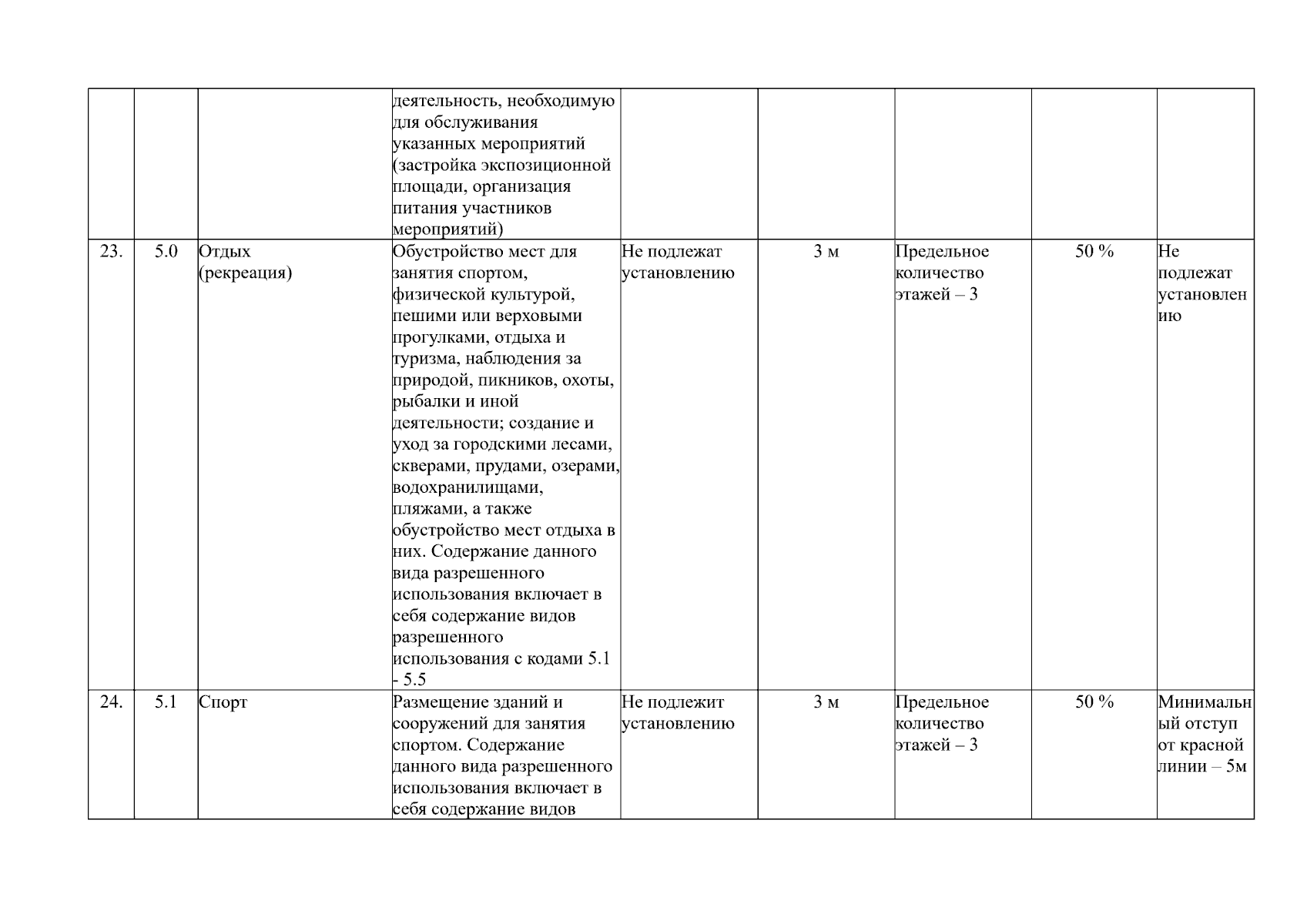 |  |  |  |  |  |  |  |  |  |
|---|---|---|---|---|---|---|---|---|
|  |  |  | деятельность, необходимую для обслуживания указанных мероприятий (застройка экспозиционной площади, организация питания участников мероприятий) |  |  |  |  |  |
| 23. | 5.0 | Отдых (рекреация) | Обустройство мест для занятия спортом, физической культурой, пешими или верховыми прогулками, отдыха и туризма, наблюдения за природой, пикников, охоты, рыбалки и иной деятельности; создание и уход за городскими лесами, скверами, прудами, озерами, водохранилищами, пляжами, а также обустройство мест отдыха в них. Содержание данного вида разрешенного использования включает в себя содержание видов разрешенного использования с кодами 5.1 - 5.5 | Не подлежат установлению | 3 м | Предельное количество этажей – 3 | 50 % | Не подлежат установлению |
| 24. | 5.1 | Спорт | Размещение зданий и сооружений для занятия спортом. Содержание данного вида разрешенного использования включает в себя содержание видов | Не подлежит установлению | 3 м | Предельное количество этажей – 3 | 50 % | Минимальный отступ от красной линии – 5м |